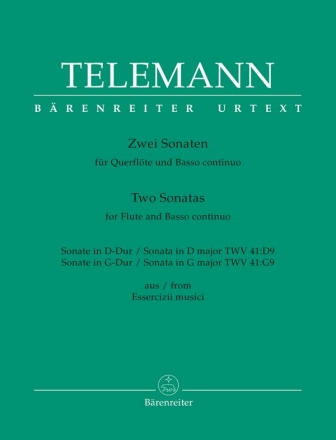 TELEMANN

BÄRENREITER URTEXT

Zwei Sonaten
für Querflöte und Basso continuo

Two Sonatas
for Flute and Basso continuo

Sonate in D-Dur / Sonata in D major TWV 41:D9
Sonate in G-Dur / Sonata in G major TWV 41:G9

aus / from
Essercizii musici

Bärenreiter